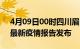 4月09日00时四川眉
最新疫情报告发布